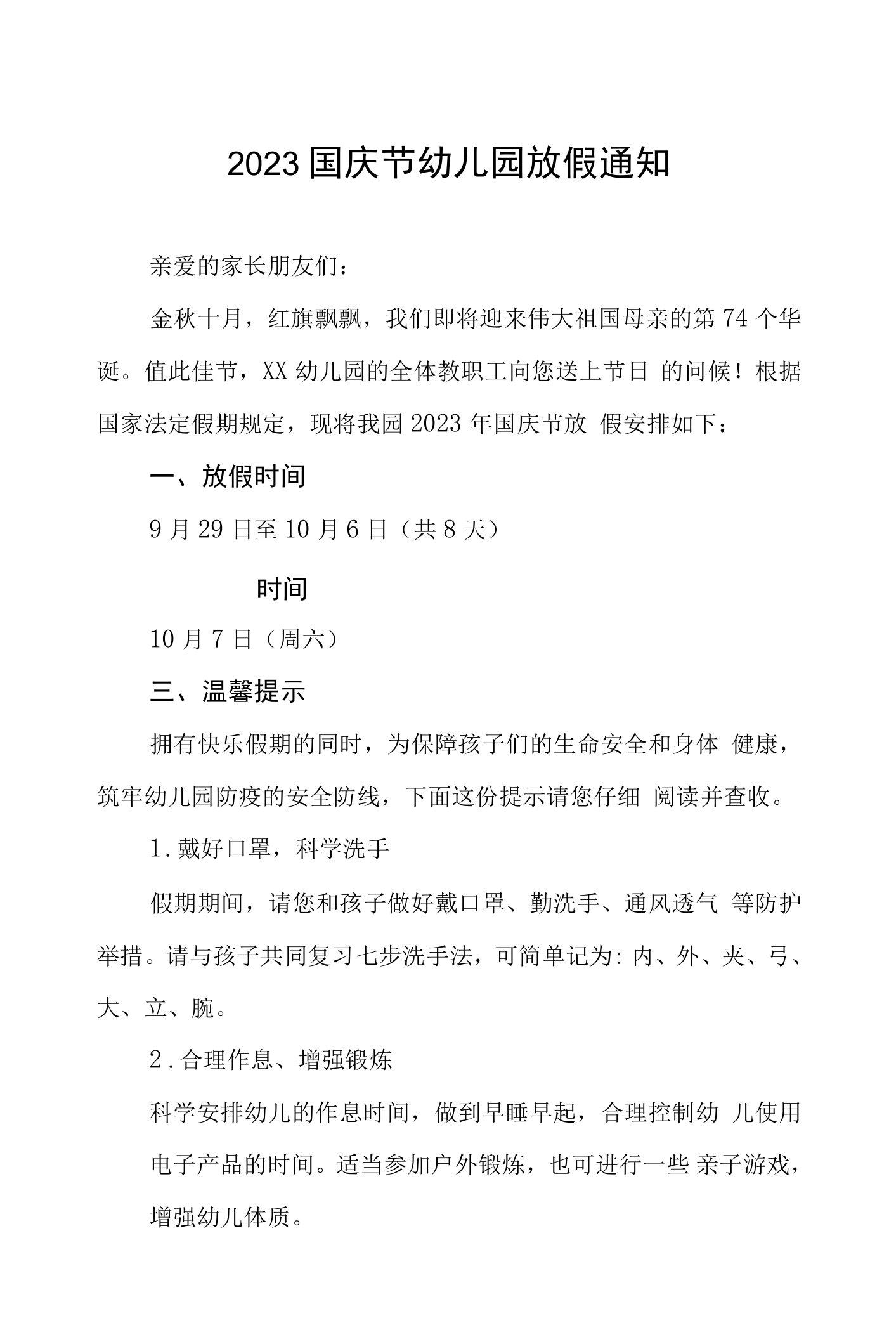 2023国庆节幼儿园放假通知

亲爱的家长朋友们：

金秋十月，红旗飘飘，我们即将迎来伟大祖国母亲的第74个华诞。值此佳节，XX幼儿园的全体教职工向您送上节日 的问候！根据国家法定假期规定，现将我园2023年国庆节放 假安排如下：

一、放假时间

9月29日至10月6日（共8天）

时间

10月7日（周六）

三、温馨提示

拥有快乐假期的同时，为保障孩子们的生命安全和身体 健康，筑牢幼儿园防疫的安全防线，下面这份提示请您仔细 阅读并查收。

1.戴好口罩，科学洗手

假期期间，请您和孩子做好戴口罩、勤洗手、通风透气 等防护举措。请与孩子共同复习七步洗手法，可简单记为：内、外、夹、弓、大、立、腕。

2.合理作息、增强锻炼

科学安排幼儿的作息时间，做到早睡早起，合理控制幼 儿使用电子产品的时间。适当参加户外锻炼，也可进行一些 亲子游戏，增强幼儿体质。